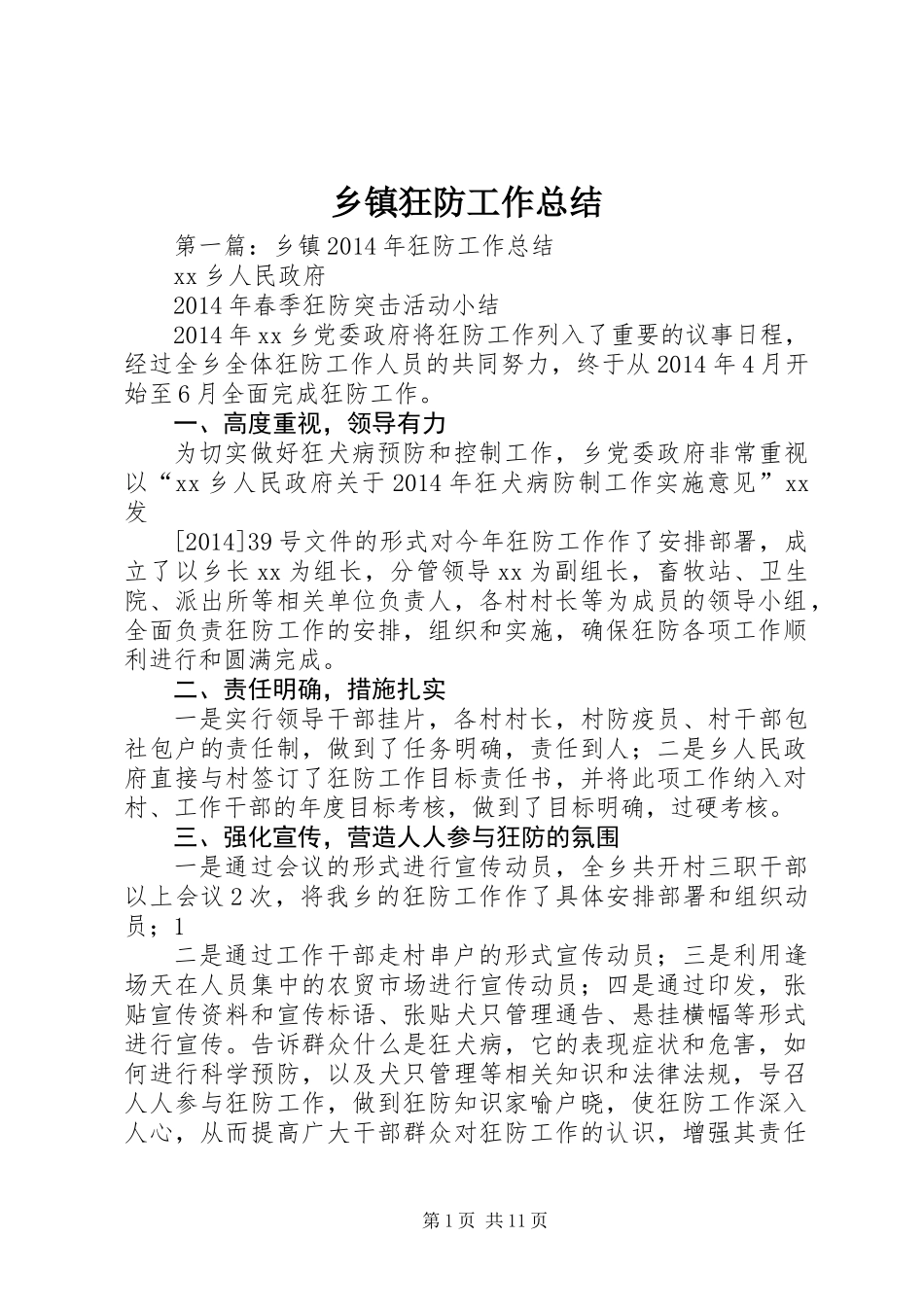 乡镇狂防工作总结

第一篇：乡镇2014年狂防工作总结

xx乡人民政府

2014年春季狂防突击活动小结

2014年xx乡党委政府将狂防工作列入了重要的议事日程，经过全乡全体狂防工作人员的共同努力，终于从2014年4月开始至6月全面完成狂防工作。

一、高度重视，领导有力

为切实做好狂犬病预防和控制工作，乡党委政府非常重视以“xx乡人民政府关于2014年狂犬病防制工作实施意见”xx发

[2014]39号文件的形式对今年狂防工作作了安排部署，成立了以乡长xx为组长，分管领导xx为副组长，畜牧站、卫生院、派出所等相关单位负责人，各村村长等为成员的领导小组，全面负责狂防工作的安排，组织和实施，确保狂防各项工作顺利进行和圆满完成。

二、责任明确，措施扎实

一是实行领导干部挂片，各村村长，村防疫员、村干部包社包户的责任制，做到了任务明确，责任到人；二是乡人民政府直接与村签订了狂防工作目标责任书，并将此项工作纳入对村、工作干部的年度目标考核，做到了目标明确，过硬考核。

三、强化宣传，营造人人参与狂防的氛围

一是通过会议的形式进行宣传动员，全乡共开村三职干部以上会议2次，将我乡的狂防工作作了具体安排部署和组织动员；1

二是通过工作干部走村串户的形式宣传动员；三是利用逢场天在人员集中的农贸市场进行宣传动员；四是通过印发，张贴宣传资料和宣传标语、张贴犬只管理通告、悬挂横幅等形式进行宣传。告诉群众什么是狂犬病，它的表现症状和危害，如何进行科学预防，以及犬只管理等相关知识和法律法规，号召人人参与狂防工作，做到狂防知识家喻户晓，使狂防工作深入人心，从而提高广大干部群众对狂防工作的认识，增强其责任

第1页 共11页